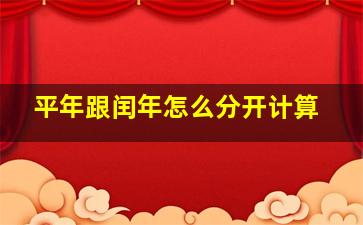 平年跟闰年怎么分开计算